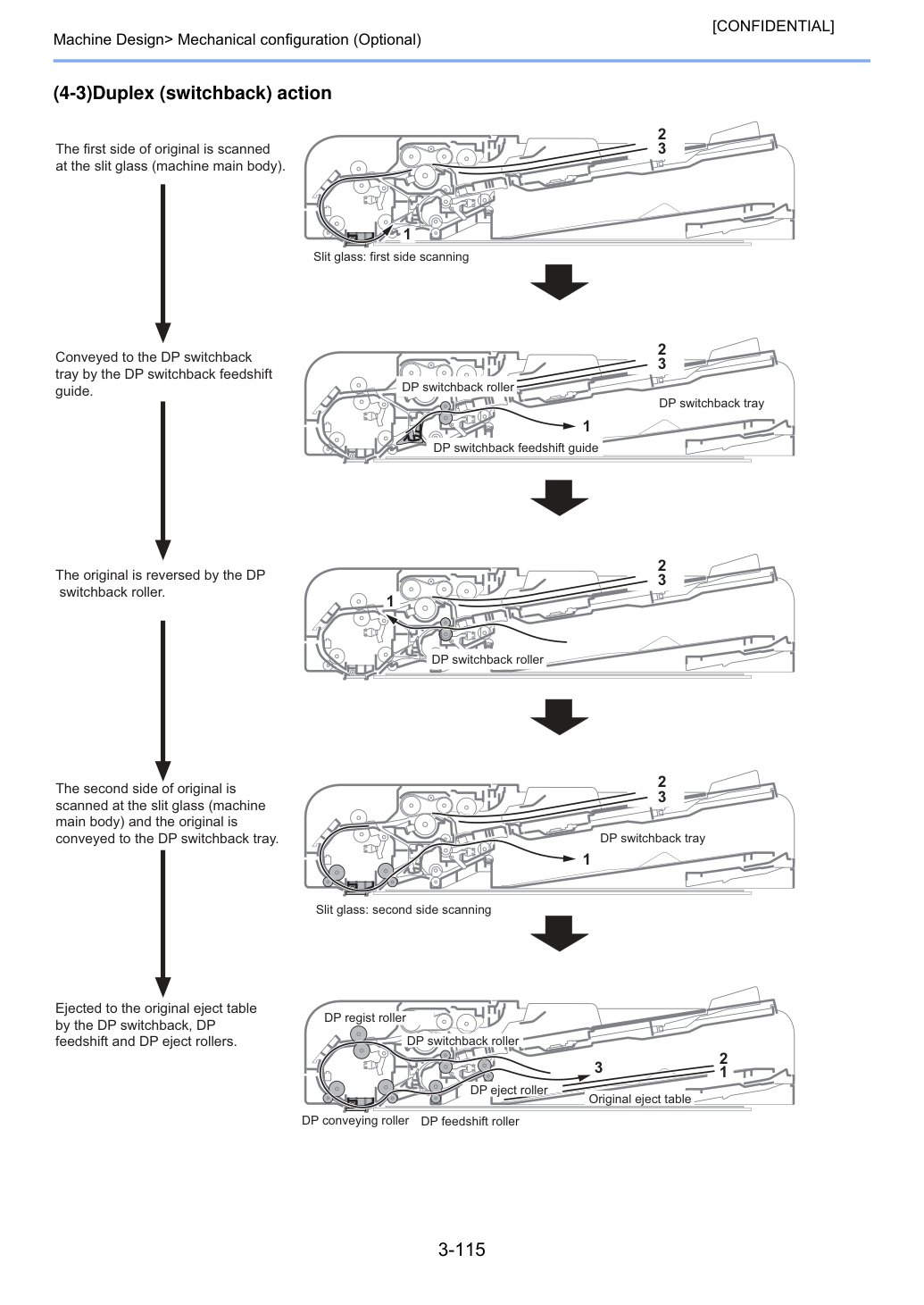 [CONFIDENTIAL]

Machine Design> Mechanical configuration (Optional)

(4-3)Duplex (switchback) action

The first side of original is scanned at the slit glass (machine main body).

2
3
1
Slit glass: first side scanning

Conveyed to the DP switchback tray by the DP switchback feedshift guide.

2
3
DP switchback roller
DP switchback tray
1
DP switchback feedshift guide

The original is reversed by the DP switchback roller.

2
3
1
DP switchback roller

The second side of original is scanned at the slit glass (machine main body) and the original is conveyed to the DP switchback tray.

2
3
DP switchback tray
1
Slit glass: second side scanning

Ejected to the original eject table by the DP switchback, DP feedshift and DP eject rollers.

DP regist roller
DP switchback roller
3
2
1
DP eject roller
Original eject table
DP conveying roller
DP feedshift roller

3-115